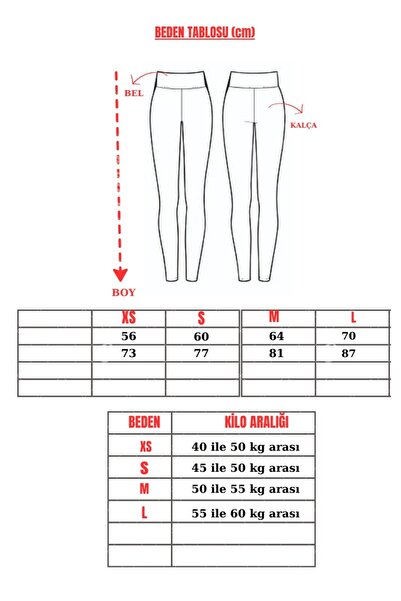 BEDEN TABLOSU (cm)

BEL

KALÇA

BOY

| | XS | S | M | L |
|---|---|---|---|---|
| | 56 | 60 | 64 | 70 |
| | 73 | 77 | 81 | 87 |
| | | | | |
| | | | | |

| BEDEN | KİLO ARALIĞI |
|---|---|
| XS | 40 ile 50 kg arası |
| S | 45 ile 50 kg arası |
| M | 50 ile 55 kg arası |
| L | 55 ile 60 kg arası |
| | |
| | |